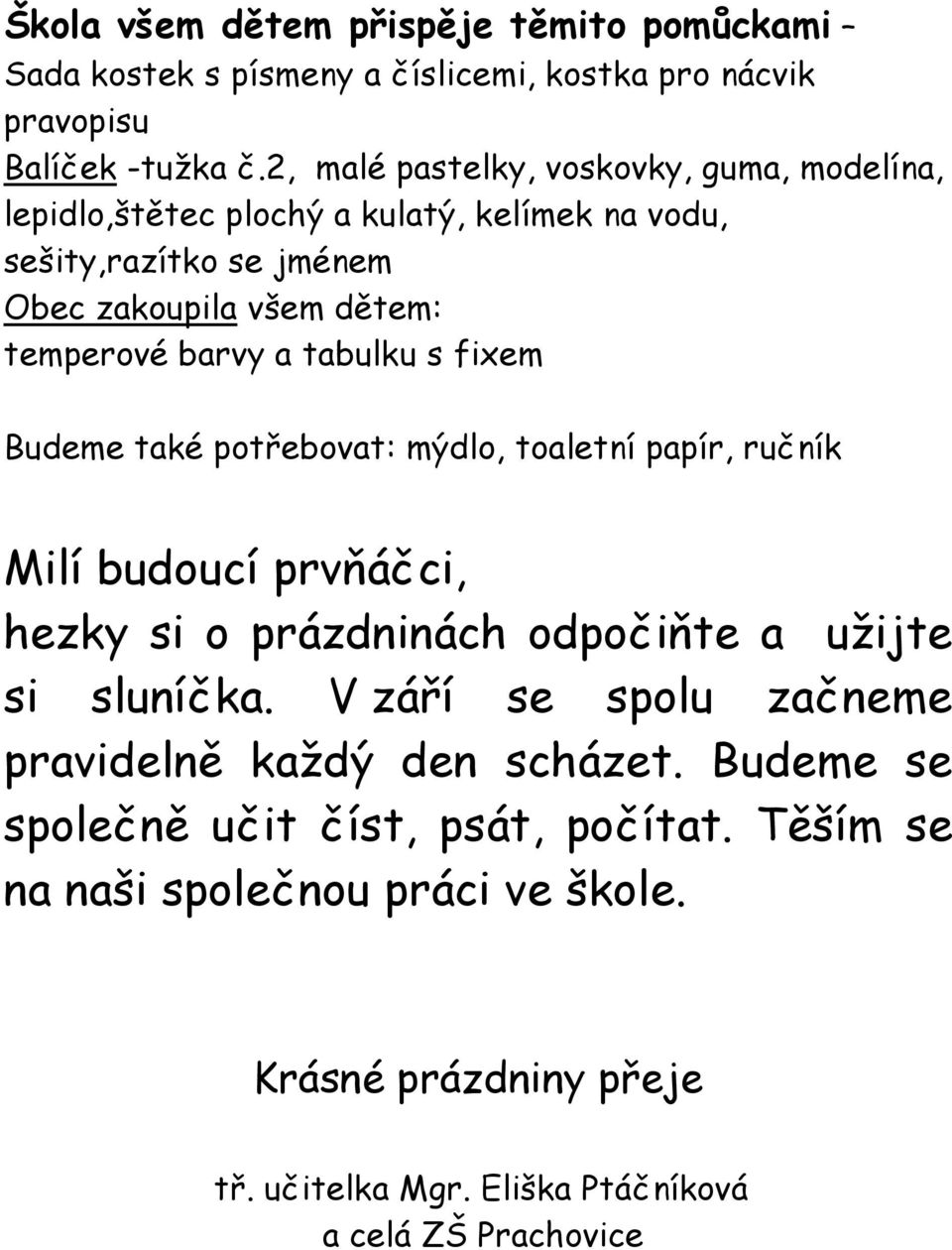 Škola všem dětem přispěje těmito pomůckami – Sada kostek s písmeny a číslicemi, kostka pro nácvik pravopisu
Balíček -tužka č.2, malé pastelky, voskovky, guma, modelína, lepidlo,štětec plochý a kulatý, kelímek na vodu, sešity,razítko se jménem
Obec zakoupila všem dětem: temperové barvy a tabulku s fixem

Budeme také potřebovat: mýdlo, toaletní papír, ručník

Milí budoucí prvňáčci,
hezky si o prázdninách odpočiňte a užijte si sluníčka. V září se spolu začneme pravidelně každý den scházet. Budeme se společně učit číst, psát, počítat. Těším se na naši společnou práci ve škole.

Krásné prázdniny přeje

tř. učitelka Mgr. Eliška Ptáčníková
a celá ZŠ Prachovice